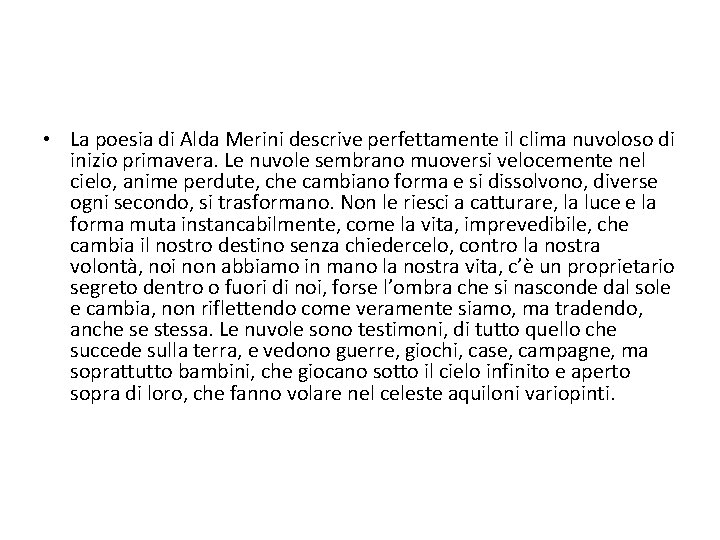 • La poesia di Alda Merini descrive perfettamente il clima nuvoloso di inizio primavera. Le nuvole sembrano muoversi velocemente nel cielo, anime perdute, che cambiano forma e si dissolvono, diverse ogni secondo, si trasformano. Non le riesci a catturare, la luce e la forma muta instancabilmente, come la vita, imprevedibile, che cambia il nostro destino senza chiedercelo, contro la nostra volontà, noi non abbiamo in mano la nostra vita, c'è un proprietario segreto dentro o fuori di noi, forse l'ombra che si nasconde dal sole e cambia, non riflettendo come veramente siamo, ma tradendo, anche se stessa. Le nuvole sono testimoni, di tutto quello che succede sulla terra, e vedono guerre, giochi, case, campagne, ma soprattutto bambini, che giocano sotto il cielo infinito e aperto sopra di loro, che fanno volare nel celeste aquiloni variopinti.